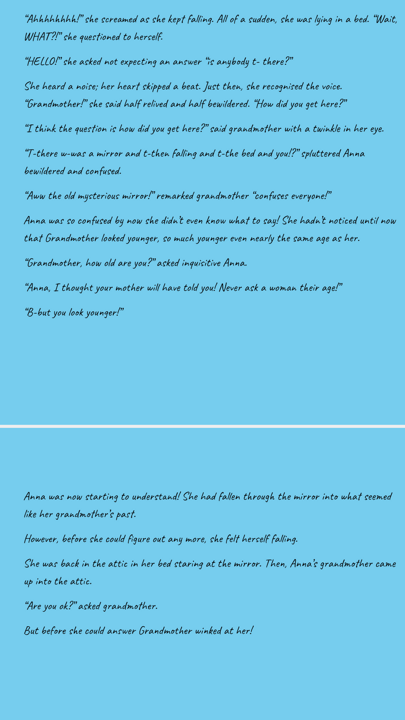 "Ahhhhhhhh!" she screamed as she kept falling. All of a sudden, she was lying in a bed. "Wait, WHAT?!" she questioned to herself.

"HELLO!" she asked not expecting an answer "is anybody t- there?"

She heard a noise; her heart skipped a beat. Just then, she recognised the voice. "Grandmother!" she said half relived and half bewildered. "How did you get here?"

"I think the question is how did you get here?" said grandmother with a twinkle in her eye.

"T-there w-was a mirror and t-then falling and t-the bed and you!?" spluttered Anna bewildered and confused.

"Aww the old mysterious mirror!" remarked grandmother "confuses everyone!"

Anna was so confused by now she didn't even know what to say! She hadn't noticed until now that Grandmother looked younger, so much younger even nearly the same age as her.

"Grandmother, how old are you?" asked inquisitive Anna.

"Anna, I thought your mother will have told you! Never ask a woman their age!"

"B-but you look younger!"

Anna was now starting to understand! She had fallen through the mirror into what seemed like her grandmother's past.

However, before she could figure out any more, she felt herself falling.

She was back in the attic in her bed staring at the mirror. Then, Anna's grandmother came up into the attic.

"Are you ok?" asked grandmother.

But before she could answer Grandmother winked at her!